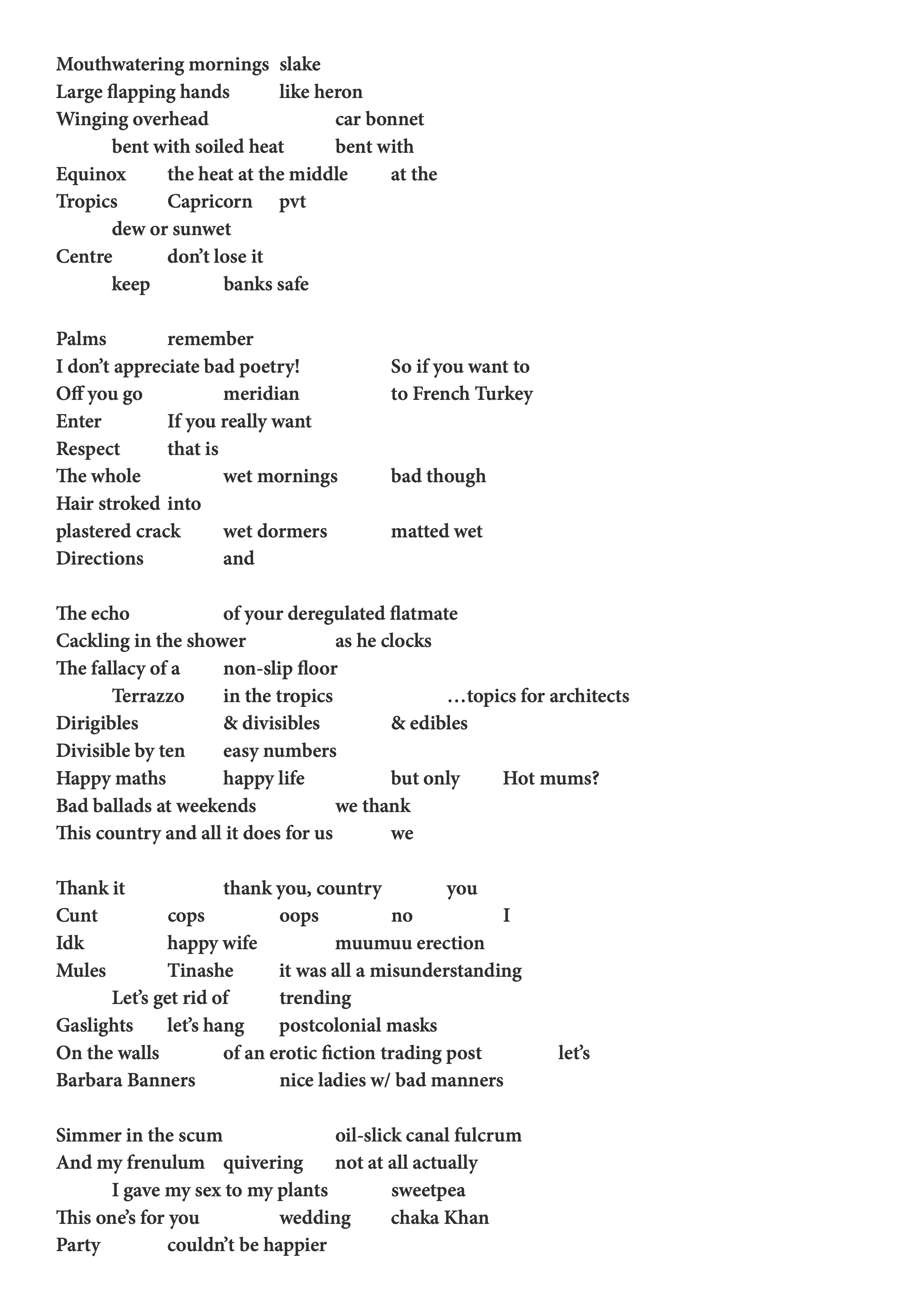 Mouthwatering mornings slake
Large flapping hands like heron
Winging overhead car bonnet
bent with soiled heat bent with
Equinox the heat at the middle at the
Tropics Capricorn pvt
dew or sunwet
Centre don't lose it
keep banks safe

Palms remember
I don't appreciate bad poetry! So if you want to
Off you go meridian to French Turkey
Enter If you really want
Respect that is
The whole wet mornings bad though
Hair stroked into
plastered crack wet dormers matted wet
Directions and

The echo of your deregulated flatmate
Cackling in the shower as he clocks
The fallacy of a non-slip floor
Terrazzo in the tropics …topics for architects
Dirigibles & divisibles & edibles
Divisible by ten easy numbers
Happy maths happy life but only Hot mums?
Bad ballads at weekends we thank
This country and all it does for us we

Thank it thank you, country you
Cunt cops oops no I
Idk happy wife muumuu erection
Mules Tinashe it was all a misunderstanding
Let's get rid of trending
Gaslights let's hang postcolonial masks
On the walls of an erotic fiction trading post let's
Barbara Banners nice ladies w/ bad manners

Simmer in the scum oil-slick canal fulcrum
And my frenulum quivering not at all actually
I gave my sex to my plants sweetpea
This one's for you wedding chaka Khan
Party couldn't be happier